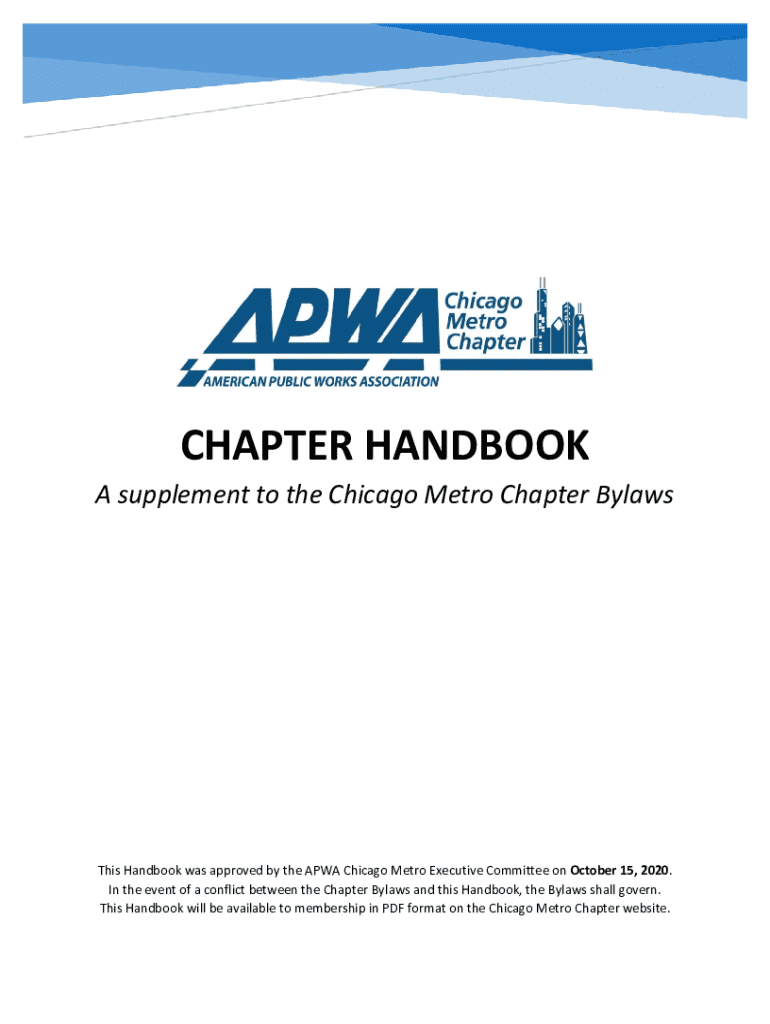 APWA
Chicago
Metro
Chapter
AMERICAN PUBLIC WORKS ASSOCIATION

CHAPTER HANDBOOK

A supplement to the Chicago Metro Chapter Bylaws

This Handbook was approved by the APWA Chicago Metro Executive Committee on October 15, 2020. In the event of a conflict between the Chapter Bylaws and this Handbook, the Bylaws shall govern. This Handbook will be available to membership in PDF format on the Chicago Metro Chapter website.